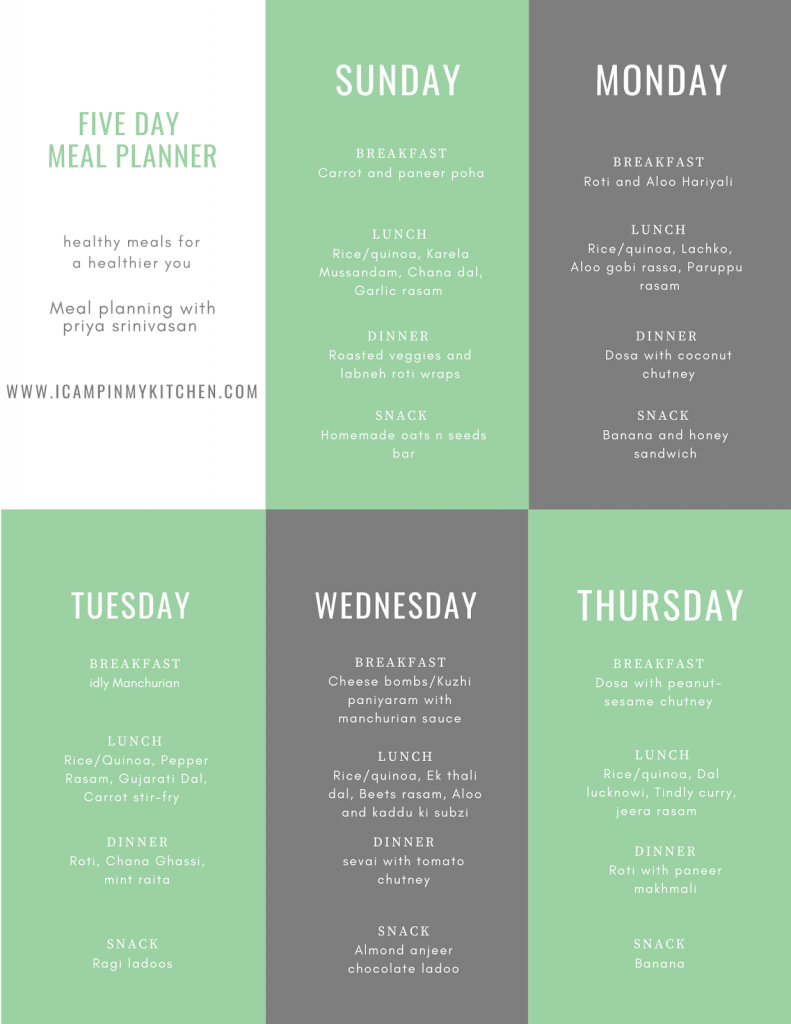 FIVE DAY MEAL PLANNER

healthy meals for a healthier you

Meal planning with priya srinivasan

WWW.ICAMPINMYKITCHEN.COM

SUNDAY

BREAKFAST
Carrot and paneer poha

LUNCH
Rice/quinoa, Karela Mussandam, Chana dal, Garlic rasam

DINNER
Roasted veggies and labneh roti wraps

SNACK
Homemade oats n seeds bar

MONDAY

BREAKFAST
Roti and Aloo Hariyali

LUNCH
Rice/quinoa, Lachko, Aloo gobi rassa, Paruppu rasam

DINNER
Dosa with coconut chutney

SNACK
Banana and honey sandwich

TUESDAY

BREAKFAST
idly Manchurian

LUNCH
Rice/Quinoa, Pepper Rasam, Gujarati Dal, Carrot stir-fry

DINNER
Roti, Chana Ghassi, mint raita

SNACK
Ragi ladoos

WEDNESDAY

BREAKFAST
Cheese bombs/Kuzhi paniyaram with manchurian sauce

LUNCH
Rice/quinoa, Ek thali dal, Beets rasam, Aloo and kaddu ki subzi

DINNER
sevai with tomato chutney

SNACK
Almond anjeer chocolate ladoo

THURSDAY

BREAKFAST
Dosa with peanut-sesame chutney

LUNCH
Rice/quinoa, Dal lucknowi, Tindly curry, jeera rasam

DINNER
Roti with paneer makhmali

SNACK
Banana